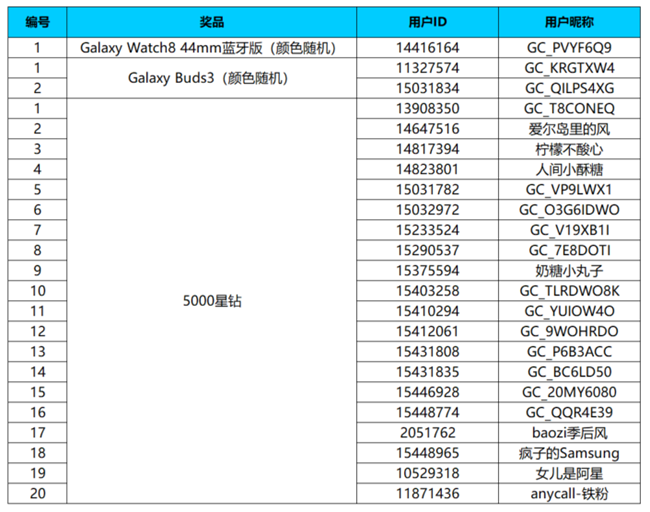 | 编号 | 奖品 | 用户ID | 用户昵称 |
|---|---|---|---|
| 1 | Galaxy Watch8 44mm蓝牙版（颜色随机） | 14416164 | GC_PVYF6Q9 |
| 1 | Galaxy Buds3（颜色随机） | 11327574 | GC_KRGTXW4 |
| 2 | | 15031834 | GC_QILPS4XG |
| 1 | 5000星钻 | 13908350 | GC_T8CONEQ |
| 2 | | 14647516 | 爱尔岛里的风 |
| 3 | | 14817394 | 柠檬不酸心 |
| 4 | | 14823801 | 人间小酥糖 |
| 5 | | 15031782 | GC_VP9LWX1 |
| 6 | | 15032972 | GC_O3G6IDWO |
| 7 | | 15233524 | GC_V19XB1I |
| 8 | | 15290537 | GC_7E8DOTI |
| 9 | | 15375594 | 奶糖小丸子 |
| 10 | | 15403258 | GC_TLRDWO8K |
| 11 | | 15410294 | GC_YUIOW4O |
| 12 | | 15412061 | GC_9WOHRDO |
| 13 | | 15431808 | GC_P6B3ACC |
| 14 | | 15431835 | GC_BC6LD50 |
| 15 | | 15446928 | GC_20MY6080 |
| 16 | | 15448774 | GC_QQR4E39 |
| 17 | | 2051762 | baozi季后风 |
| 18 | | 15448965 | 疯子的Samsung |
| 19 | | 10529318 | 女儿是阿星 |
| 20 | | 11871436 | anycall-铁粉 |